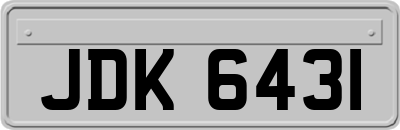 JDK 6431